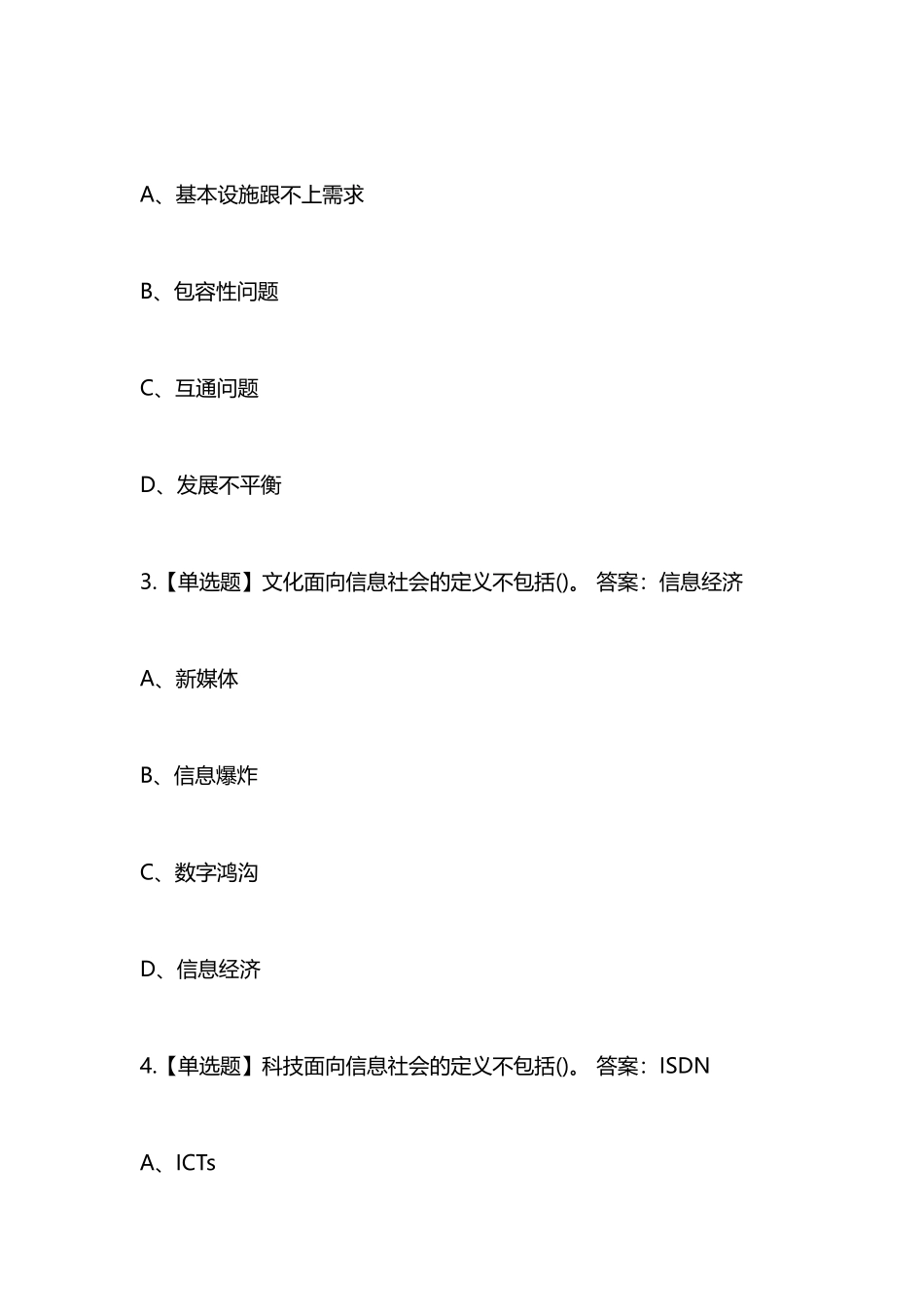 A、基本设施跟不上需求

B、包容性问题

C、互通问题

D、发展不平衡

3.【单选题】文化面向信息社会的定义不包括()。 答案：信息经济

A、新媒体

B、信息爆炸

C、数字鸿沟

D、信息经济

4.【单选题】科技面向信息社会的定义不包括()。 答案：ISDN

A、ICTs